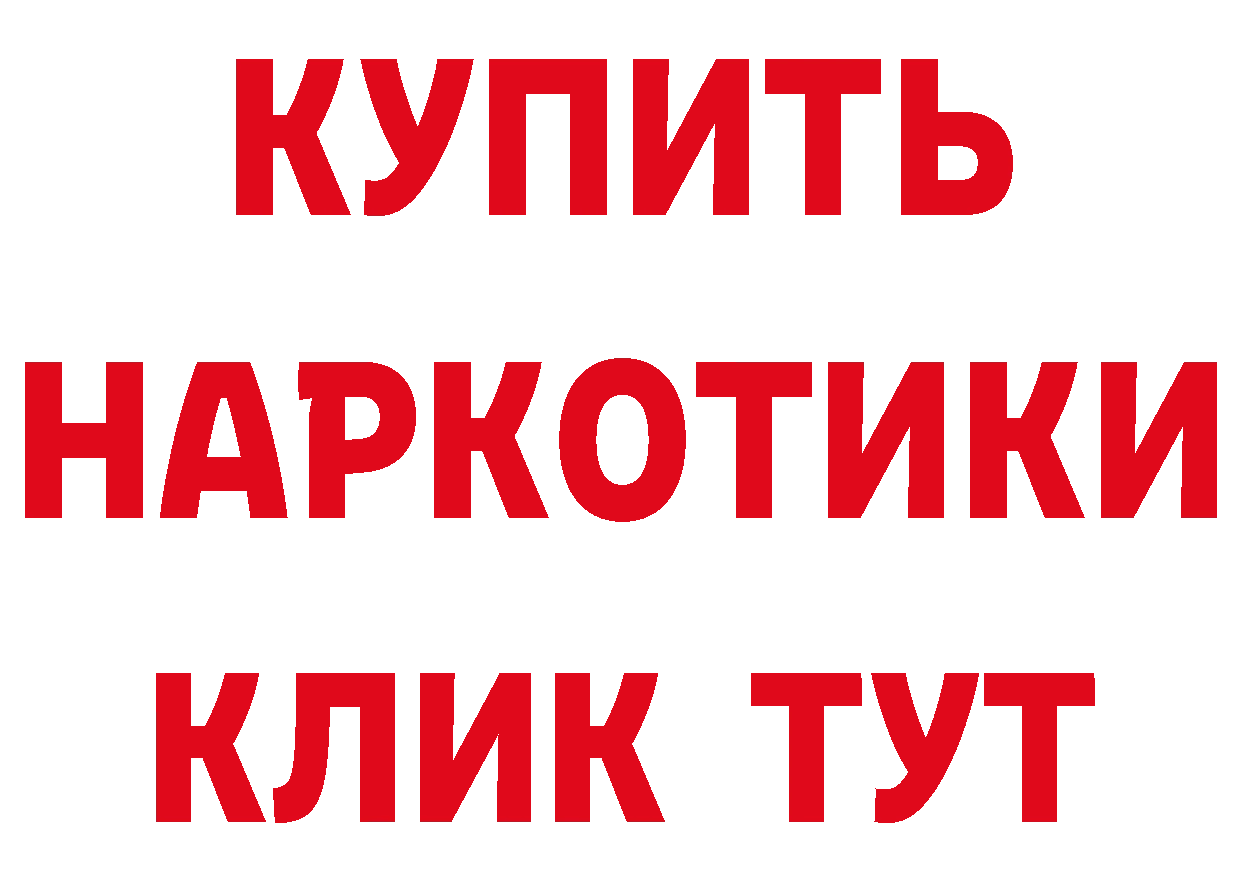 КУПИТЬ НАРКОТИКИ КЛИК ТУТ